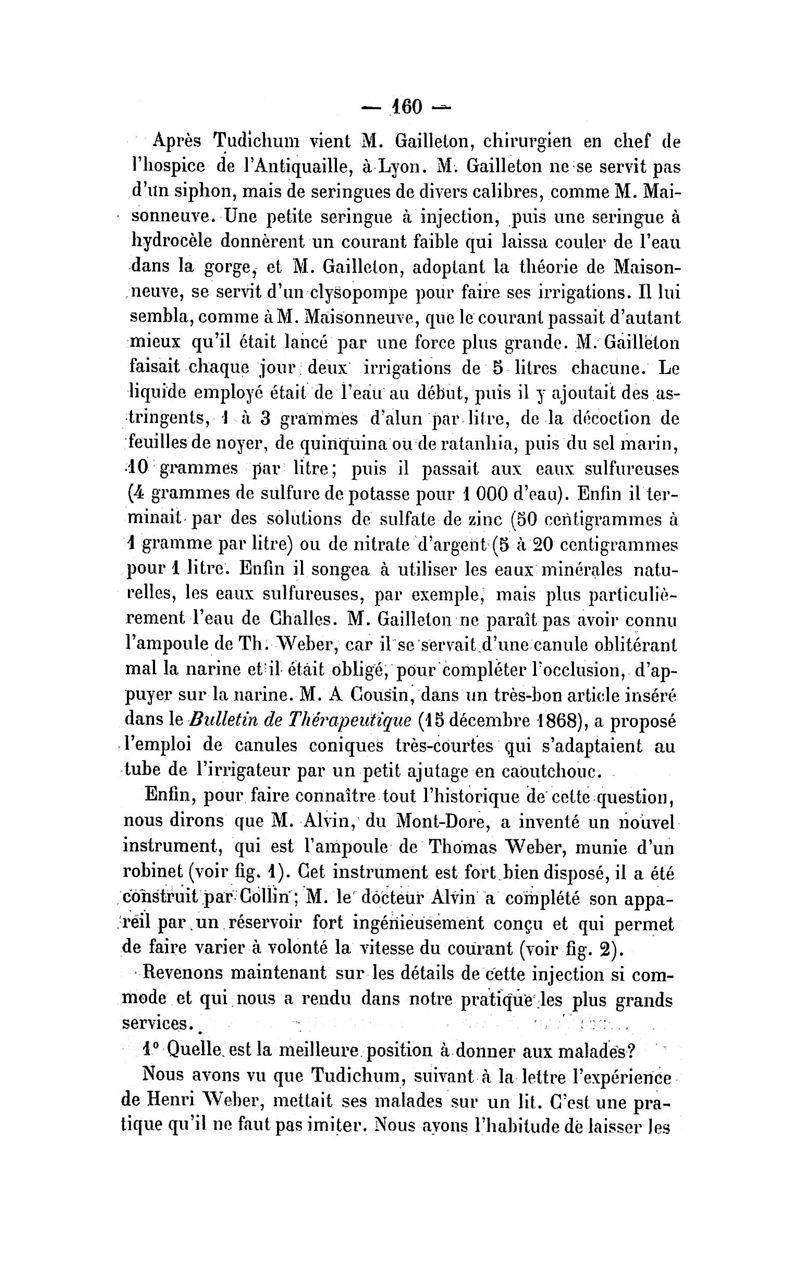 — 160 —

Après Tudichum vient M. Gailleton, chirurgien en chef de l'hospice de l'Antiquaille, à Lyon. M. Gailleton ne se servit pas d'un siphon, mais de seringues de divers calibres, comme M. Maisonneuve. Une petite seringue à injection, puis une seringue à hydrocèle donnèrent un courant faible qui laissa couler de l'eau dans la gorge, et M. Gailleton, adoptant la théorie de Maisonneuve, se servit d'un clysopompe pour faire ses irrigations. Il lui sembla, comme à M. Maisonneuve, que le courant passait d'autant mieux qu'il était lancé par une force plus grande. M. Gailleton faisait chaque jour deux irrigations de 5 litres chacune. Le liquide employé était de l'eau au début, puis il y ajoutait des astringents, 1 à 3 grammes d'alun par litre, de la décoction de feuilles de noyer, de quinquina ou de ratanhia, puis du sel marin, 10 grammes par litre; puis il passait aux eaux sulfureuses (4 grammes de sulfure de potasse pour 1 000 d'eau). Enfin il terminait par des solutions de sulfate de zinc (50 centigrammes à 1 gramme par litre) ou de nitrate d'argent (5 à 20 centigrammes pour 1 litre. Enfin il songea à utiliser les eaux minérales naturelles, les eaux sulfureuses, par exemple, mais plus particulièrement l'eau de Challes. M. Gailleton ne paraît pas avoir connu l'ampoule de Th. Weber, car il se servait d'une canule oblitérant mal la narine et il était obligé, pour compléter l'occlusion, d'appuyer sur la narine. M. A Cousin, dans un très-bon article inséré dans le Bulletin de Thérapeutique (15 décembre 1868), a proposé l'emploi de canules coniques très-courtes qui s'adaptaient au tube de l'irrigateur par un petit ajutage en caoutchouc.

Enfin, pour faire connaître tout l'historique de cette question, nous dirons que M. Alvin, du Mont-Dore, a inventé un nouvel instrument, qui est l'ampoule de Thomas Weber, munie d'un robinet (voir fig. 1). Cet instrument est fort bien disposé, il a été construit par Collin; M. le docteur Alvin a complété son appareil par un réservoir fort ingénieusement conçu et qui permet de faire varier à volonté la vitesse du courant (voir fig. 2).

Revenons maintenant sur les détails de cette injection si commode et qui nous a rendu dans notre pratique les plus grands services.

1° Quelle est la meilleure position à donner aux malades?

Nous avons vu que Tudichum, suivant à la lettre l'expérience de Henri Weber, mettait ses malades sur un lit. C'est une pratique qu'il ne faut pas imiter. Nous avons l'habitude de laisser les